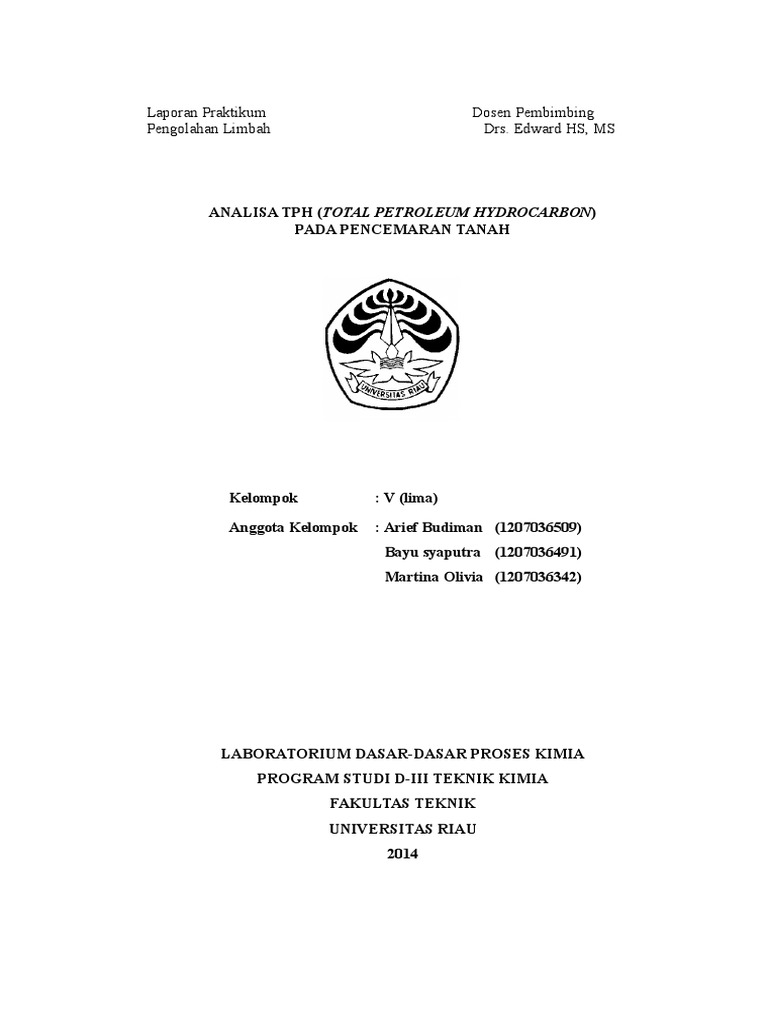 Laporan Praktikum
Pengolahan Limbah

Dosen Pembimbing
Drs. Edward HS, MS

ANALISA TPH (TOTAL PETROLEUM HYDROCARBON)
PADA PENCEMARAN TANAH

UNIVERSITAS RIAU

Kelompok : V (lima)

Anggota Kelompok : Arief Budiman (1207036509)
Bayu syaputra (1207036491)
Martina Olivia (1207036342)

LABORATORIUM DASAR-DASAR PROSES KIMIA
PROGRAM STUDI D-III TEKNIK KIMIA
FAKULTAS TEKNIK
UNIVERSITAS RIAU
2014